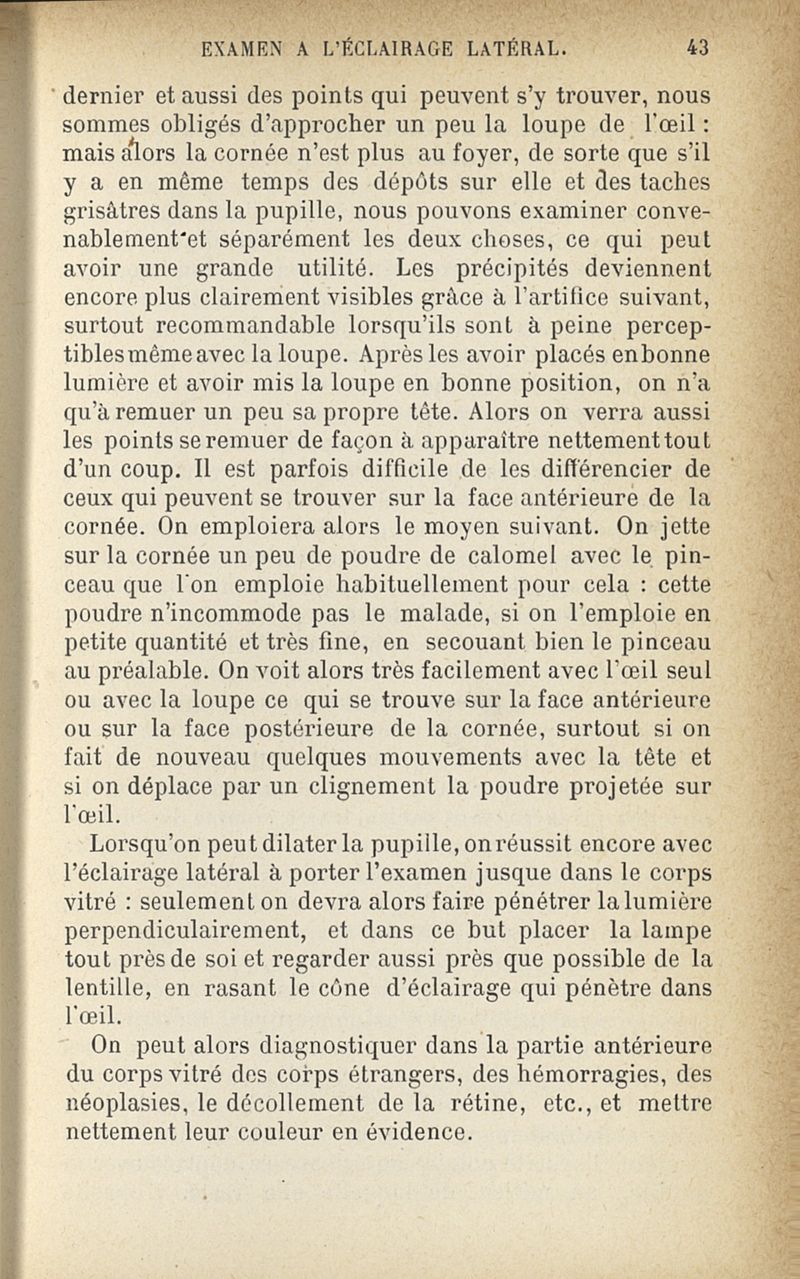 EXAMEN A L'ÉCLAIRAGE LATÉRAL. 43

dernier et aussi des points qui peuvent s'y trouver, nous sommes obligés d'approcher un peu la loupe de l'œil : mais alors la cornée n'est plus au foyer, de sorte que s'il y a en même temps des dépôts sur elle et des taches grisâtres dans la pupille, nous pouvons examiner convenablement et séparément les deux choses, ce qui peut avoir une grande utilité. Les précipités deviennent encore plus clairement visibles grâce à l'artifice suivant, surtout recommandable lorsqu'ils sont à peine perceptibles même avec la loupe. Après les avoir placés en bonne lumière et avoir mis la loupe en bonne position, on n'a qu'à remuer un peu sa propre tête. Alors on verra aussi les points se remuer de façon à apparaître nettement tout d'un coup. Il est parfois difficile de les différencier de ceux qui peuvent se trouver sur la face antérieure de la cornée. On emploiera alors le moyen suivant. On jette sur la cornée un peu de poudre de calomel avec le pinceau que l'on emploie habituellement pour cela : cette poudre n'incommode pas le malade, si on l'emploie en petite quantité et très fine, en secouant bien le pinceau au préalable. On voit alors très facilement avec l'œil seul ou avec la loupe ce qui se trouve sur la face antérieure ou sur la face postérieure de la cornée, surtout si on fait de nouveau quelques mouvements avec la tête et si on déplace par un clignement la poudre projetée sur l'œil.

Lorsqu'on peut dilater la pupille, on réussit encore avec l'éclairage latéral à porter l'examen jusque dans le corps vitré : seulement on devra alors faire pénétrer la lumière perpendiculairement, et dans ce but placer la lampe tout près de soi et regarder aussi près que possible de la lentille, en rasant le cône d'éclairage qui pénètre dans l'œil.

On peut alors diagnostiquer dans la partie antérieure du corps vitré des corps étrangers, des hémorragies, des néoplasies, le décollement de la rétine, etc., et mettre nettement leur couleur en évidence.